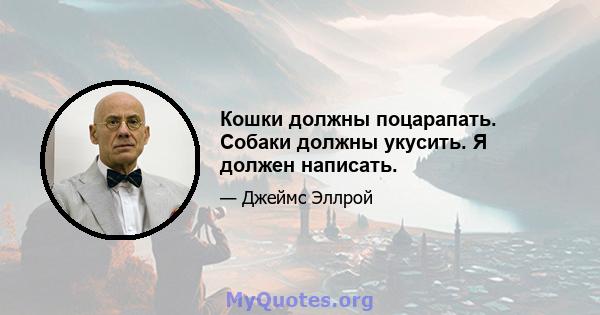 Кошки должны поцарапать. Собаки должны укусить. Я должен написать.

— Джеймс Эллрой

MyQuotes.org